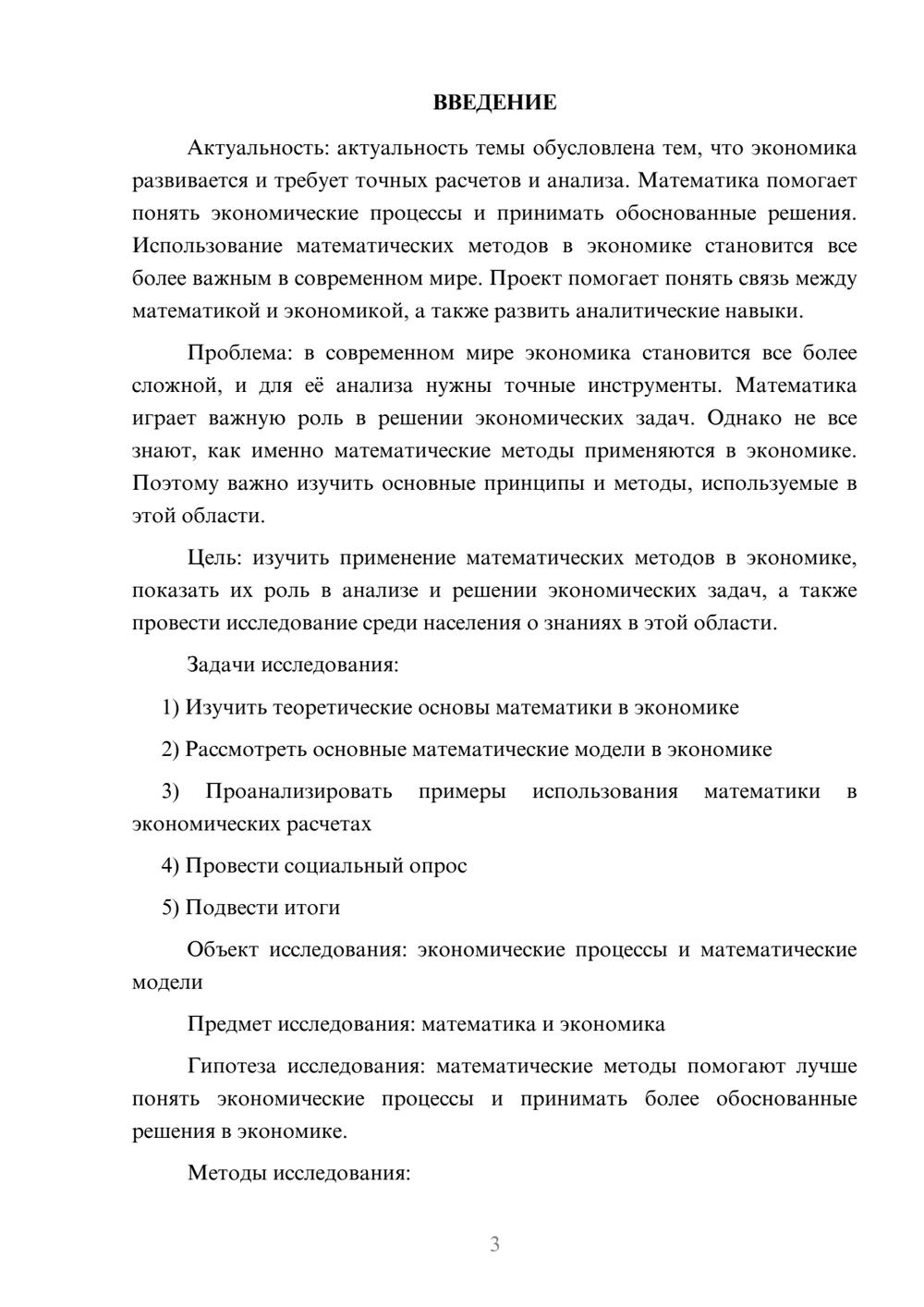 ВВЕДЕНИЕ

Актуальность: актуальность темы обусловлена тем, что экономика развивается и требует точных расчетов и анализа. Математика помогает понять экономические процессы и принимать обоснованные решения. Использование математических методов в экономике становится все более важным в современном мире. Проект помогает понять связь между математикой и экономикой, а также развить аналитические навыки.

Проблема: в современном мире экономика становится все более сложной, и для её анализа нужны точные инструменты. Математика играет важную роль в решении экономических задач. Однако не все знают, как именно математические методы применяются в экономике. Поэтому важно изучить основные принципы и методы, используемые в этой области.

Цель: изучить применение математических методов в экономике, показать их роль в анализе и решении экономических задач, а также провести исследование среди населения о знаниях в этой области.

Задачи исследования:

1) Изучить теоретические основы математики в экономике

2) Рассмотреть основные математические модели в экономике

3) Проанализировать примеры использования математики в экономических расчетах

4) Провести социальный опрос

5) Подвести итоги

Объект исследования: экономические процессы и математические модели

Предмет исследования: математика и экономика

Гипотеза исследования: математические методы помогают лучше понять экономические процессы и принимать более обоснованные решения в экономике.

Методы исследования:

3